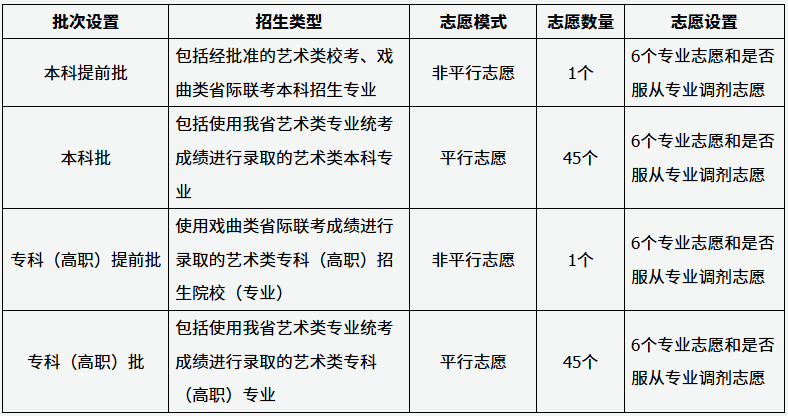 | 批次设置 | 招生类型 | 志愿模式 | 志愿数量 | 志愿设置 |
|---|---|---|---|---|
| 本科提前批 | 包括经批准的艺术类校考、戏曲类省际联考本科招生专业 | 非平行志愿 | 1个 | 6个专业志愿和是否服从专业调剂志愿 |
| 本科批 | 包括使用我省艺术类专业统考成绩进行录取的艺术类本科专业 | 平行志愿 | 45个 | 6个专业志愿和是否服从专业调剂志愿 |
| 专科（高职）提前批 | 使用戏曲类省际联考成绩进行录取的艺术类专科（高职）招生院校（专业） | 非平行志愿 | 1个 | 6个专业志愿和是否服从专业调剂志愿 |
| 专科（高职）批 | 包括使用我省艺术类专业统考成绩进行录取的艺术类专科（高职）专业 | 平行志愿 | 45个 | 6个专业志愿和是否服从专业调剂志愿 |